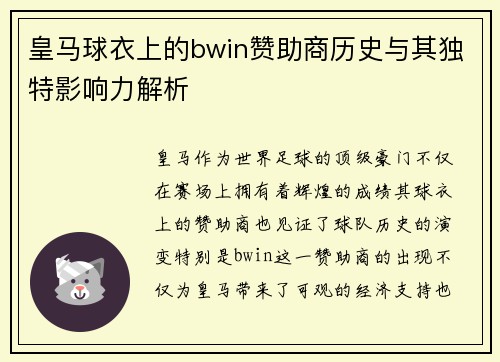 皇马球衣上的bwin赞助商历史与其独特影响力解析

皇马作为世界足球的顶级豪门不仅在赛场上拥有着辉煌的成绩其球衣上的赞助商也见证了球队历史的演变特别是bwin这一赞助商的出现不仅为皇马带来了可观的经济支持也